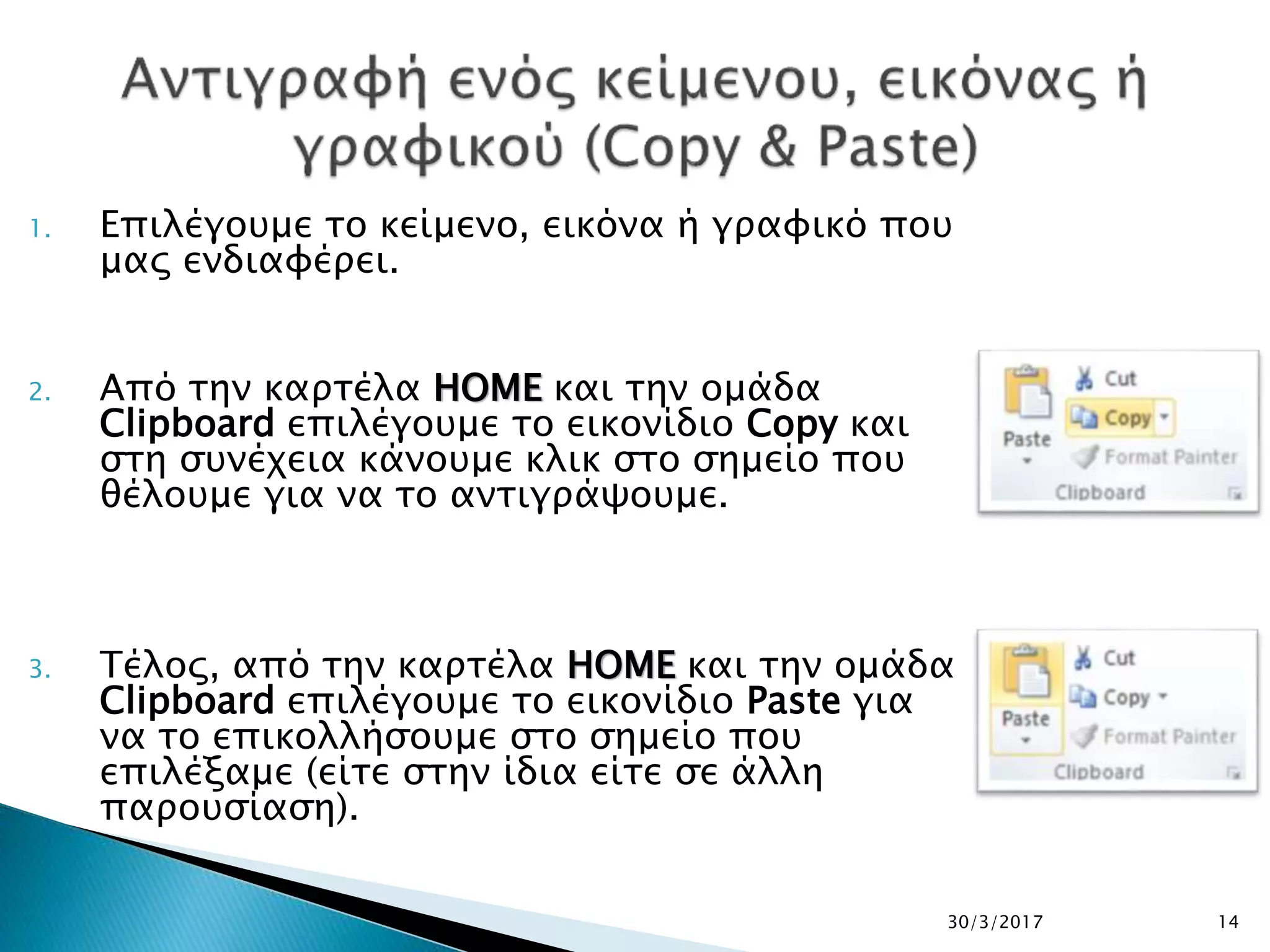 Αντιγραφή ενός κείμενου, εικόνας ή γραφικού (Copy & Paste)

1. Επιλέγουμε το κείμενο, εικόνα ή γραφικό που μας ενδιαφέρει.

2. Από την καρτέλα HOME και την ομάδα Clipboard επιλέγουμε το εικονίδιο Copy και στη συνέχεια κάνουμε κλικ στο σημείο που θέλουμε για να το αντιγράψουμε.

Paste
Cut
Copy
Format Painter
Clipboard

3. Τέλος, από την καρτέλα HOME και την ομάδα Clipboard επιλέγουμε το εικονίδιο Paste για να το επικολλήσουμε στο σημείο που επιλέξαμε (είτε στην ίδια είτε σε άλλη παρουσίαση).

Paste
Cut
Copy
Format Painter
Clipboard

30/3/2017
14